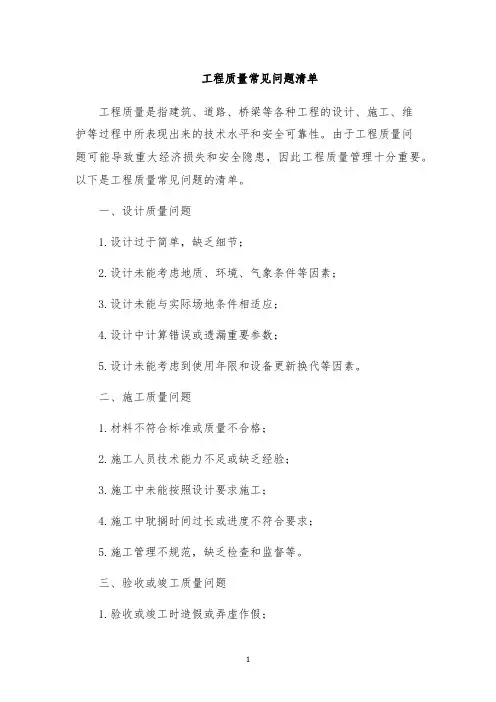 工程质量常见问题清单

工程质量是指建筑、道路、桥梁等各种工程的设计、施工、维护等过程中所表现出来的技术水平和安全可靠性。由于工程质量问题可能导致重大经济损失和安全隐患，因此工程质量管理十分重要。以下是工程质量常见问题的清单。

一、设计质量问题

1.设计过于简单，缺乏细节；

2.设计未能考虑地质、环境、气象条件等因素；

3.设计未能与实际场地条件相适应；

4.设计中计算错误或遗漏重要参数；

5.设计未能考虑到使用年限和设备更新换代等因素。

二、施工质量问题

1.材料不符合标准或质量不合格；

2.施工人员技术能力不足或缺乏经验；

3.施工中未能按照设计要求施工；

4.施工中耽搁时间过长或进度不符合要求；

5.施工管理不规范，缺乏检查和监督等。

三、验收或竣工质量问题

1.验收或竣工时造假或弄虚作假；

1